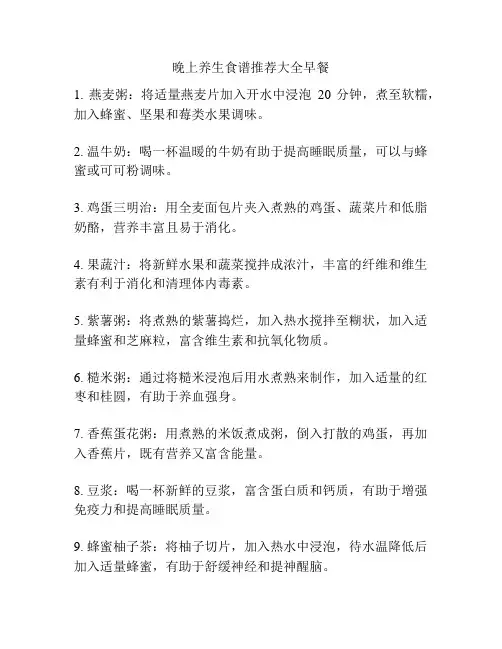 晚上养生食谱推荐大全早餐

1. 燕麦粥：将适量燕麦片加入开水中浸泡 20 分钟，煮至软糯，加入蜂蜜、坚果和莓类水果调味。

2. 温牛奶：喝一杯温暖的牛奶有助于提高睡眠质量，可以与蜂蜜或可可粉调味。

3. 鸡蛋三明治：用全麦面包片夹入煮熟的鸡蛋、蔬菜片和低脂奶酪，营养丰富且易于消化。

4. 果蔬汁：将新鲜水果和蔬菜搅拌成浓汁，丰富的纤维和维生素有利于消化和清理体内毒素。

5. 紫薯粥：将煮熟的紫薯捣烂，加入热水搅拌至糊状，加入适量蜂蜜和芝麻粒，富含维生素和抗氧化物质。

6. 糙米粥：通过将糙米浸泡后用水煮熟来制作，加入适量的红枣和桂圆，有助于养血强身。

7. 香蕉蛋花粥：用煮熟的米饭煮成粥，倒入打散的鸡蛋，再加入香蕉片，既有营养又富含能量。

8. 豆浆：喝一杯新鲜的豆浆，富含蛋白质和钙质，有助于增强免疫力和提高睡眠质量。

9. 蜂蜜柚子茶：将柚子切片，加入热水中浸泡，待水温降低后加入适量蜂蜜，有助于舒缓神经和提神醒脑。